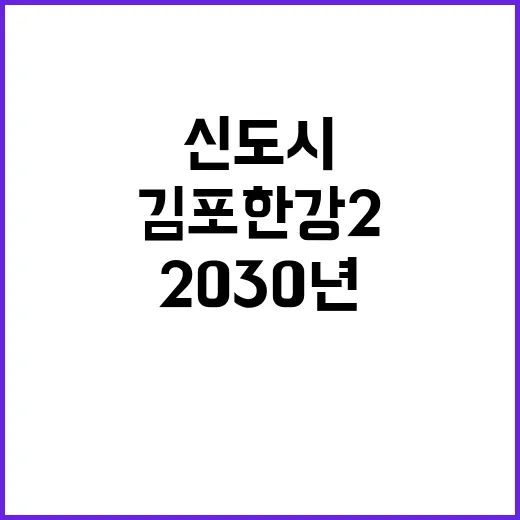 신도시
김포한강2
2030년